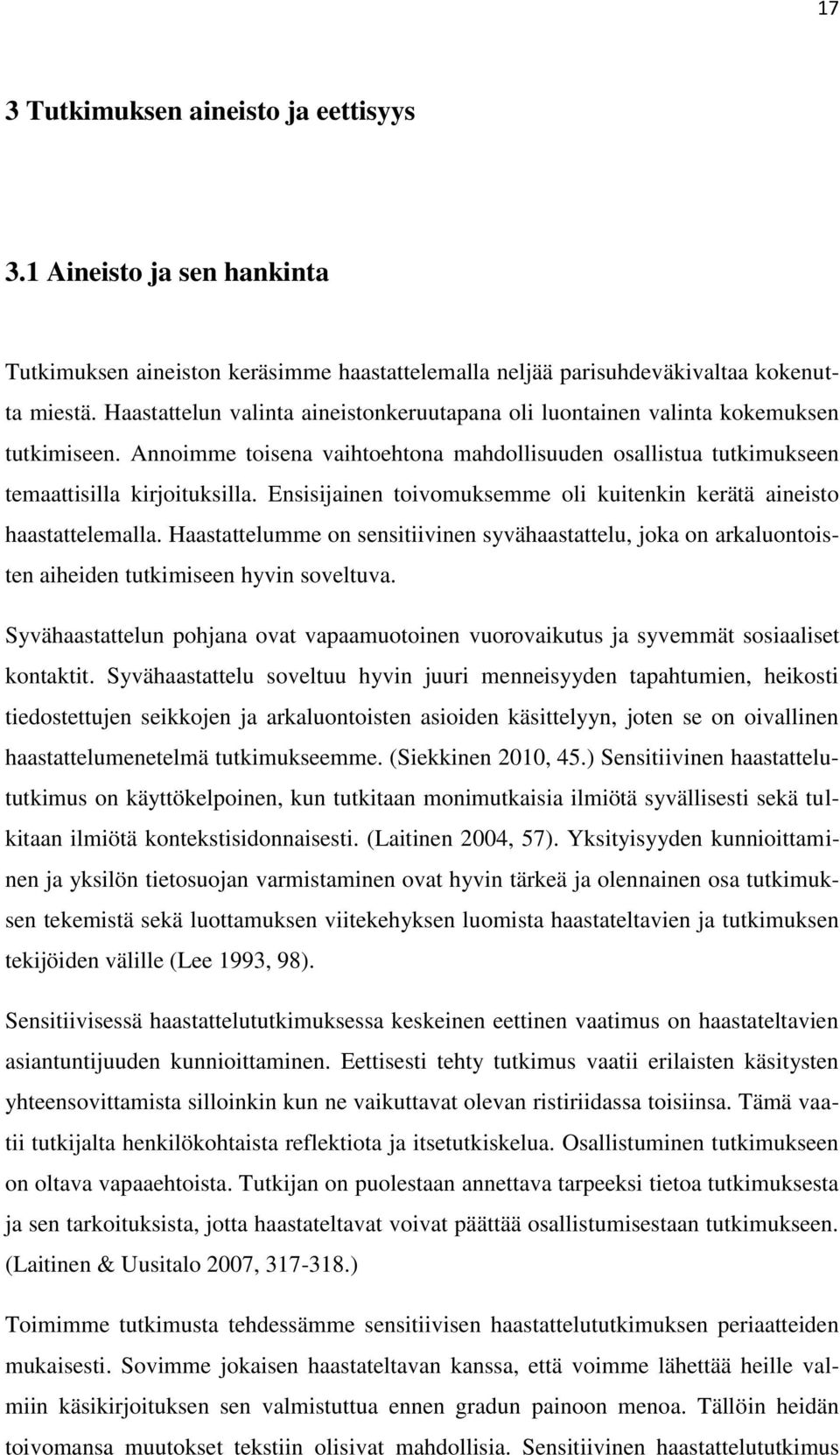 17

3 Tutkimuksen aineisto ja eettisyys

3.1 Aineisto ja sen hankinta

Tutkimuksen aineiston keräsimme haastattelemalla neljää parisuhdeväkivaltaa kokenutta miestä. Haastattelun valinta aineistonkeruutapana oli luontainen valinta kokemuksen tutkimiseen. Annoimme toisena vaihtoehtona mahdollisuuden osallistua tutkimukseen temaattisilla kirjoituksilla. Ensisijainen toivomuksemme oli kuitenkin kerätä aineisto haastattelemalla. Haastattelumme on sensitiivinen syvähaastattelu, joka on arkaluontoisten aiheiden tutkimiseen hyvin soveltuva.

Syvähaastattelun pohjana ovat vapaamuotoinen vuorovaikutus ja syvemmät sosiaaliset kontaktit. Syvähaastattelu soveltuu hyvin juuri menneisyyden tapahtumien, heikosti tiedostettujen seikkojen ja arkaluontoisten asioiden käsittelyyn, joten se on oivallinen haastattelumenetelmä tutkimukseemme. (Siekkinen 2010, 45.) Sensitiivinen haastattelututkimus on käyttökelpoinen, kun tutkitaan monimutkaisia ilmiötä syvällisesti sekä tulkitaan ilmiötä kontekstisidonnaisesti. (Laitinen 2004, 57). Yksityisyyden kunnioittaminen ja yksilön tietosuojan varmistaminen ovat hyvin tärkeä ja olennainen osa tutkimuksen tekemistä sekä luottamuksen viitekehyksen luomista haastateltavien ja tutkimuksen tekijöiden välille (Lee 1993, 98).

Sensitiivisessä haastattelututkimuksessa keskeinen eettinen vaatimus on haastateltavien asiantuntijuuden kunnioittaminen. Eettisesti tehty tutkimus vaatii erilaisten käsitysten yhteensovittamista silloinkin kun ne vaikuttavat olevan ristiriidassa toisiinsa. Tämä vaatii tutkijalta henkilökohtaista reflektiota ja itsetutkiskelua. Osallistuminen tutkimukseen on oltava vapaaehtoista. Tutkijan on puolestaan annettava tarpeeksi tietoa tutkimuksesta ja sen tarkoituksista, jotta haastateltavat voivat päättää osallistumisestaan tutkimukseen. (Laitinen & Uusitalo 2007, 317-318.)

Toimimme tutkimusta tehdessämme sensitiivisen haastattelututkimuksen periaatteiden mukaisesti. Sovimme jokaisen haastateltavan kanssa, että voimme lähettää heille valmiin käsikirjoituksen sen valmistuttua ennen gradun painoon menoa. Tällöin heidän toivomansa muutokset tekstiin olisivat mahdollisia. Sensitiivinen haastattelututkimus